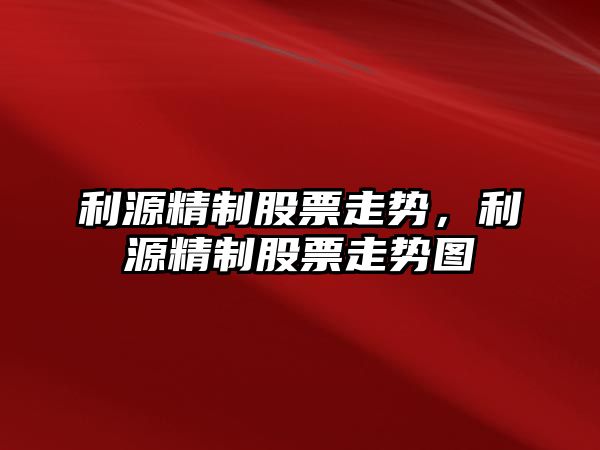 利源精制股票走势，利源精制股票走势图